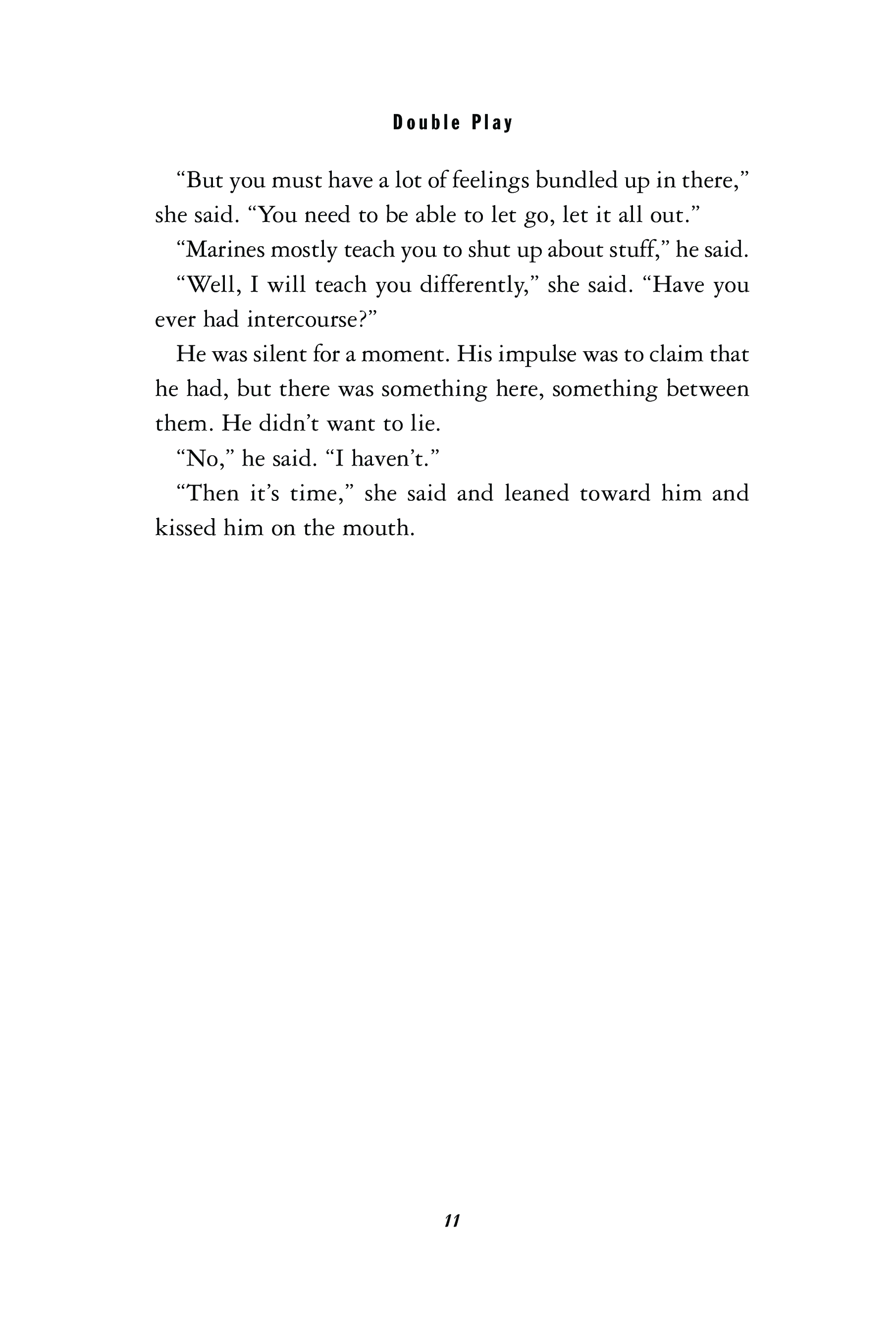 Double Play

“But you must have a lot of feelings bundled up in there,” she said. “You need to be able to let go, let it all out.”

“Marines mostly teach you to shut up about stuff,” he said.

“Well, I will teach you differently,” she said. “Have you ever had intercourse?”

He was silent for a moment. His impulse was to claim that he had, but there was something here, something between them. He didn’t want to lie.

“No,” he said. “I haven’t.”

“Then it’s time,” she said and leaned toward him and kissed him on the mouth.

11